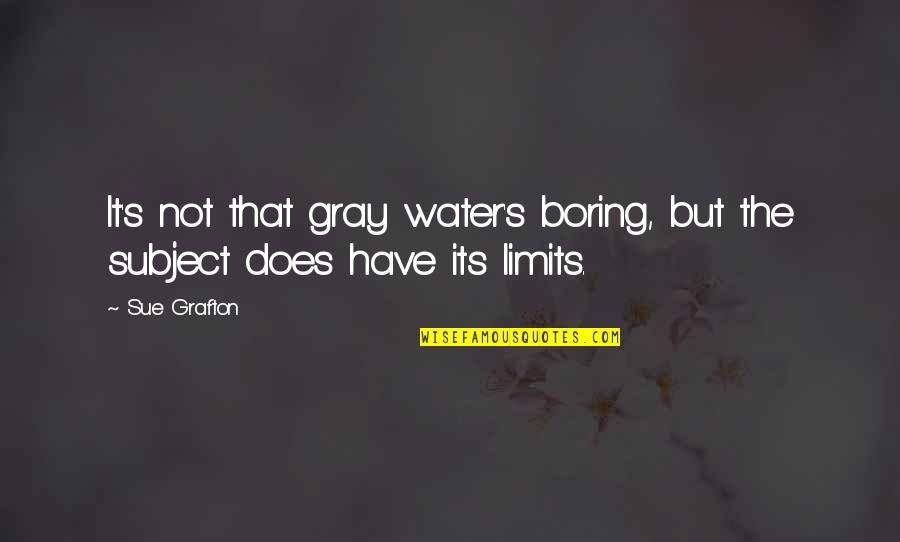 It's not that gray water's boring, but the subject does have its limits.

~ Sue Grafton

WISEFAMOUSQUOTES.COM